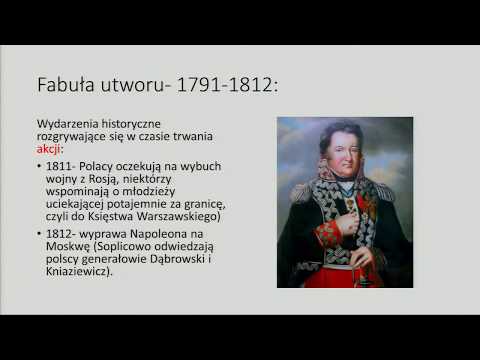 Fabuła utworu- 1791-1812:

Wydarzenia historyczne rozgrywające się w czasie trwania akcji:

• 1811- Polacy oczekują na wybuch wojny z Rosją, niektórzy wspominają o młodzieży uciekającej potajemnie za granicę, czyli do Księstwa Warszawskiego)

• 1812- wyprawa Napoleona na Moskwę (Soplicowo odwiedzają polscy generałowie Dąbrowski i Kniaziewicz).